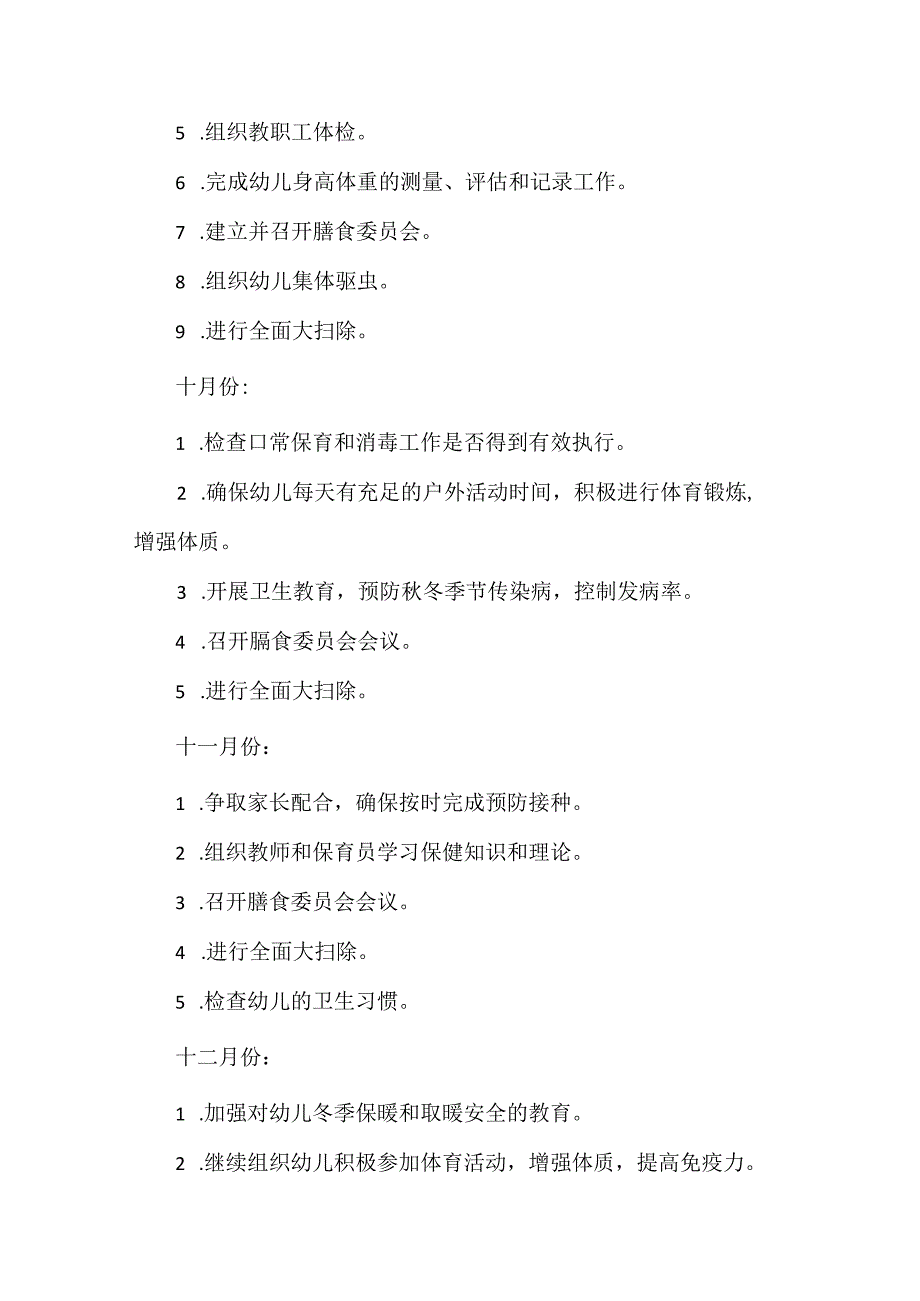 5 .组织教职工体检。

6 .完成幼儿身高体重的测量、评估和记录工作。

7 .建立并召开膳食委员会。

8 .组织幼儿集体驱虫。

9 .进行全面大扫除。

十月份:

1 .检查口常保育和消毒工作是否得到有效执行。

2 .确保幼儿每天有充足的户外活动时间，积极进行体育锻炼,增强体质。

3 .开展卫生教育，预防秋冬季节传染病，控制发病率。

4 .召开膈食委员会会议。

5 .进行全面大扫除。

十一月份：

1 .争取家长配合，确保按时完成预防接种。

2 .组织教师和保育员学习保健知识和理论。

3 .召开膳食委员会会议。

4 .进行全面大扫除。

5 .检查幼儿的卫生习惯。

十二月份：

1 .加强对幼儿冬季保暖和取暖安全的教育。

2 .继续组织幼儿积极参加体育活动，增强体质，提高免疫力。